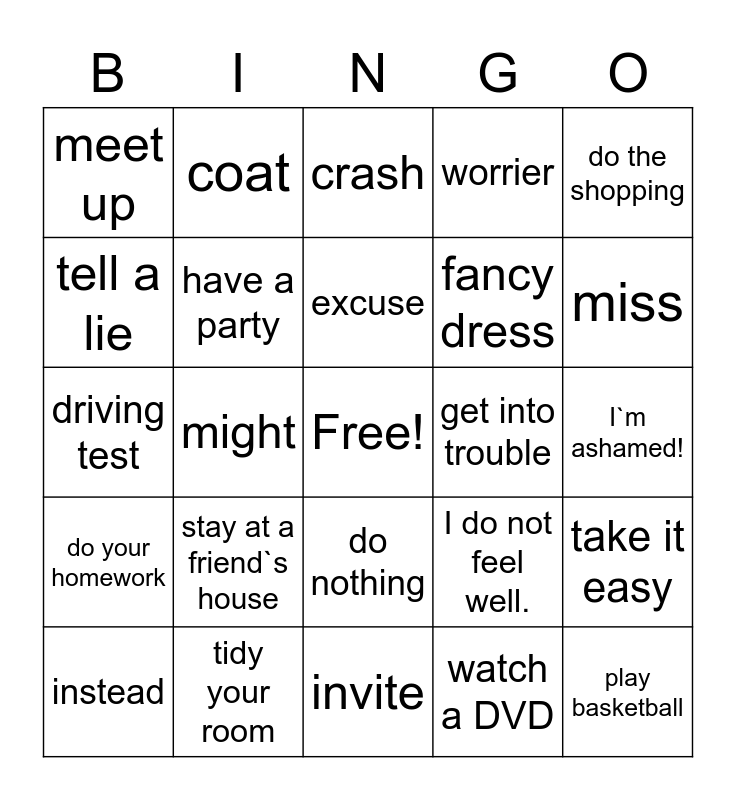 | B | I | N | G | O |
|---|---|---|---|---|
| meet up | coat | crash | worrier | do the shopping |
| tell a lie | have a party | excuse | fancy dress | miss |
| driving test | might | Free! | get into trouble | I`m ashamed! |
| do your homework | stay at a friend`s house | do nothing | I do not feel well. | take it easy |
| instead | tidy your room | invite | watch a DVD | play basketball |